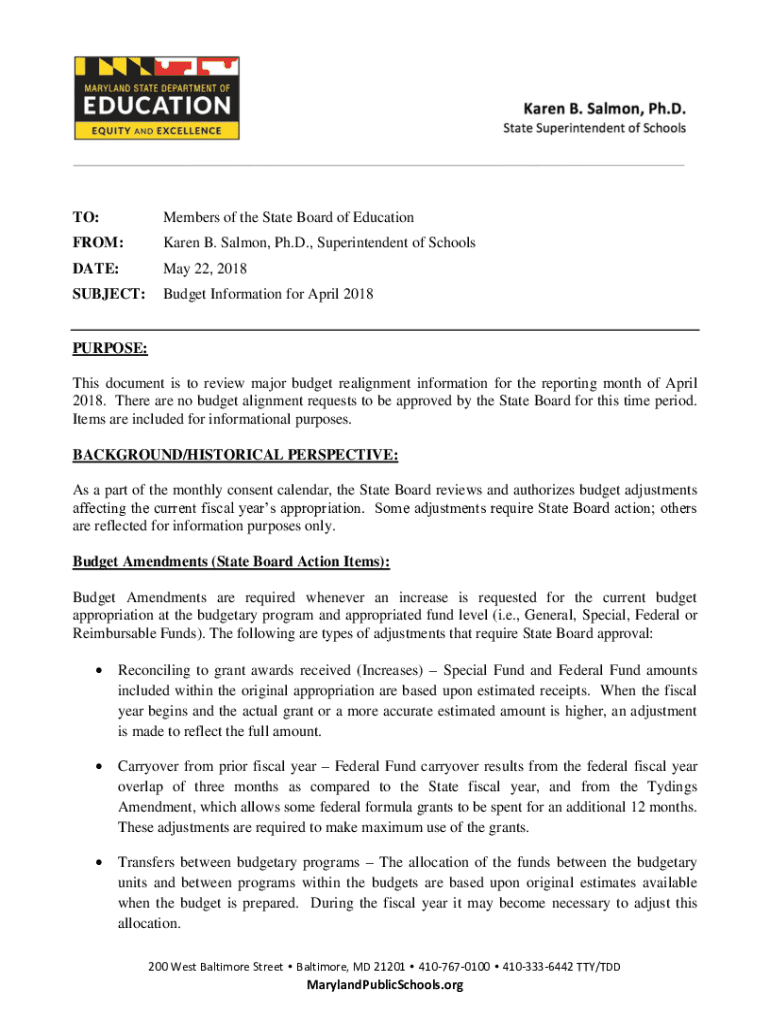 MARYLAND STATE DEPARTMENT OF
EDUCATION
EQUITY AND EXCELLENCE

Karen B. Salmon, Ph.D.
State Superintendent of Schools

TO: Members of the State Board of Education

FROM: Karen B. Salmon, Ph.D., Superintendent of Schools

DATE: May 22, 2018

SUBJECT: Budget Information for April 2018

PURPOSE:

This document is to review major budget realignment information for the reporting month of April 2018. There are no budget alignment requests to be approved by the State Board for this time period. Items are included for informational purposes.

BACKGROUND/HISTORICAL PERSPECTIVE:

As a part of the monthly consent calendar, the State Board reviews and authorizes budget adjustments affecting the current fiscal year's appropriation. Some adjustments require State Board action; others are reflected for information purposes only.

Budget Amendments (State Board Action Items):

Budget Amendments are required whenever an increase is requested for the current budget appropriation at the budgetary program and appropriated fund level (i.e., General, Special, Federal or Reimbursable Funds). The following are types of adjustments that require State Board approval:

• Reconciling to grant awards received (Increases) – Special Fund and Federal Fund amounts included within the original appropriation are based upon estimated receipts. When the fiscal year begins and the actual grant or a more accurate estimated amount is higher, an adjustment is made to reflect the full amount.

• Carryover from prior fiscal year – Federal Fund carryover results from the federal fiscal year overlap of three months as compared to the State fiscal year, and from the Tydings Amendment, which allows some federal formula grants to be spent for an additional 12 months. These adjustments are required to make maximum use of the grants.

• Transfers between budgetary programs – The allocation of the funds between the budgetary units and between programs within the budgets are based upon original estimates available when the budget is prepared. During the fiscal year it may become necessary to adjust this allocation.

200 West Baltimore Street • Baltimore, MD 21201 • 410-767-0100 • 410-333-6442 TTY/TDD
MarylandPublicSchools.org